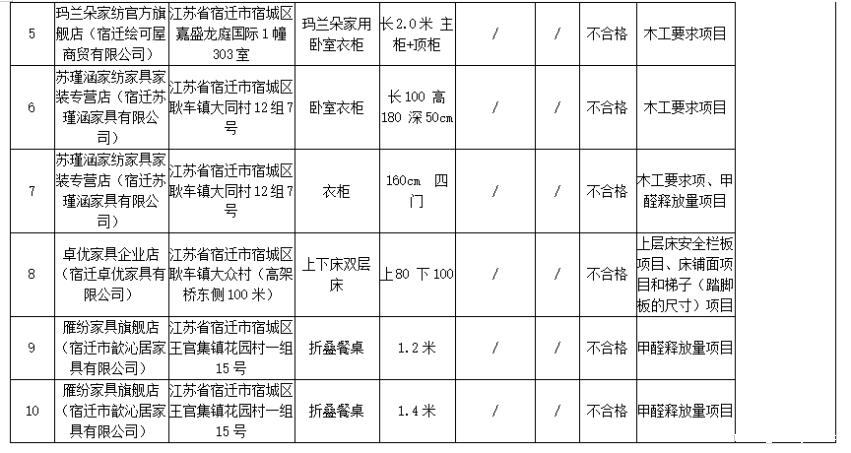 | 5 | 玛兰朵家纺官方旗舰店（宿迁绘可屋商贸有限公司） | 江苏省宿迁市宿城区嘉盛龙庭国际1幢303室 | 玛兰朵家用卧室衣柜 | 长2.0米 主柜+顶柜 | / | / | 不合格 | 木工要求项目 |
|---|---|---|---|---|---|---|---|---|
| 6 | 苏瑾涵家纺家具家装专营店（宿迁苏瑾涵家具有限公司） | 江苏省宿迁市宿城区耿车镇大同村12组7号 | 卧室衣柜 | 长100 高180 深50cm | / | / | 不合格 | 木工要求项目 |
| 7 | 苏瑾涵家纺家具家装专营店（宿迁苏瑾涵家具有限公司） | 江苏省宿迁市宿城区耿车镇大同村12组7号 | 衣柜 | 160cm 四门 | / | / | 不合格 | 木工要求项、甲醛释放量项目 |
| 8 | 卓优家具企业店（宿迁卓优家具有限公司） | 江苏省宿迁市宿城区耿车镇大众村（高架桥东侧100米） | 上下床双层床 | 上80 下100 | / | / | 不合格 | 上层床安全栏板项目、床铺面项目和梯子（踏脚板的尺寸）项目 |
| 9 | 雁纷家具旗舰店（宿迁市歆沁居家具有限公司） | 江苏省宿迁市宿城区王官集镇花园村一组15号 | 折叠餐桌 | 1.2米 | / | / | 不合格 | 甲醛释放量项目 |
| 10 | 雁纷家具旗舰店（宿迁市歆沁居家具有限公司） | 江苏省宿迁市宿城区王官集镇花园村一组15号 | 折叠餐桌 | 1.4米 | / | / | 不合格 | 甲醛释放量项目 |